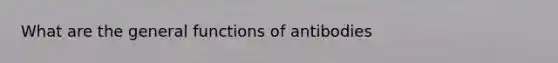 What are the general functions of antibodies